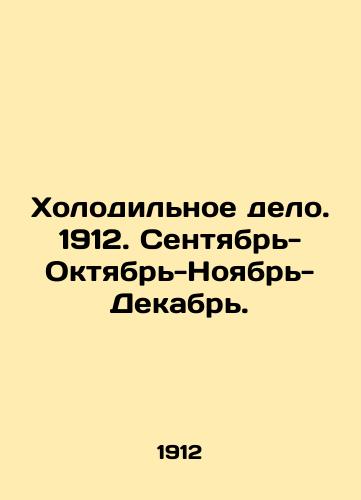 Холодильное дело. 1912. Сентябрь-Октябрь-Ноябрь-Декабрь.

1912